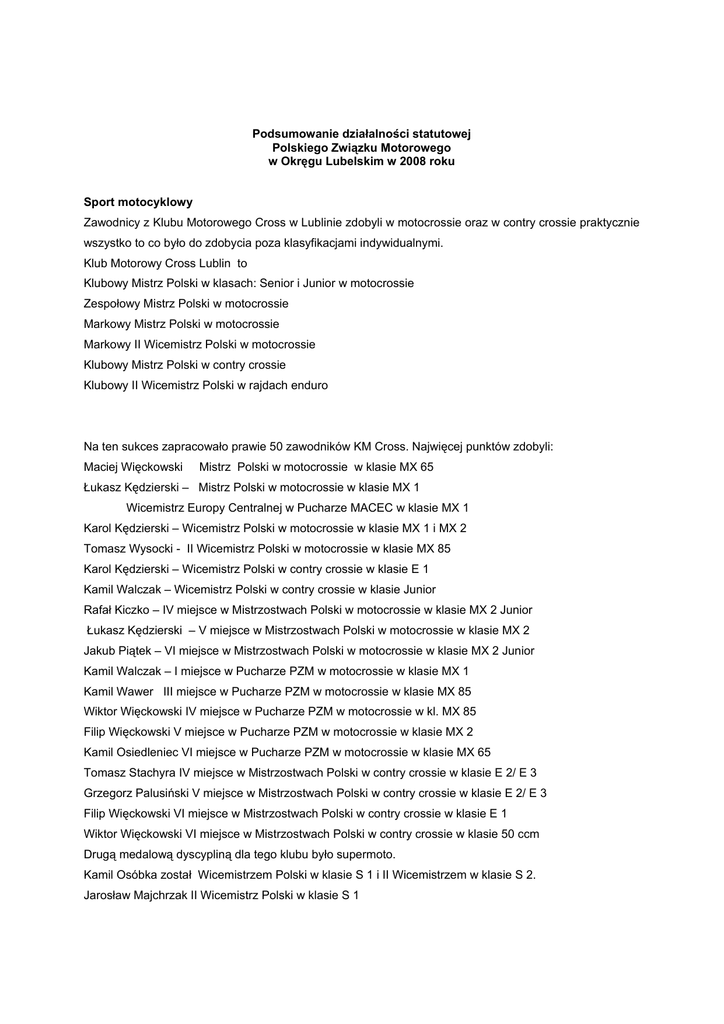 Podsumowanie działalności statutowej
Polskiego Związku Motorowego
w Okręgu Lubelskim w 2008 roku

Sport motocyklowy
Zawodnicy z Klubu Motorowego Cross w Lublinie zdobyli w motocrossie oraz w contry crossie praktycznie wszystko to co było do zdobycia poza klasyfikacjami indywidualnymi.
Klub Motorowy Cross Lublin to
Klubowy Mistrz Polski w klasach: Senior i Junior w motocrossie
Zespołowy Mistrz Polski w motocrossie
Markowy Mistrz Polski w motocrossie
Markowy II Wicemistrz Polski w motocrossie
Klubowy Mistrz Polski w contry crossie
Klubowy II Wicemistrz Polski w rajdach enduro

Na ten sukces zapracowało prawie 50 zawodników KM Cross. Najwięcej punktów zdobyli:
Maciej Więckowski Mistrz Polski w motocrossie w klasie MX 65
Łukasz Kędzierski – Mistrz Polski w motocrossie w klasie MX 1
Wicemistrz Europy Centralnej w Pucharze MACEC w klasie MX 1
Karol Kędzierski – Wicemistrz Polski w motocrossie w klasie MX 1 i MX 2
Tomasz Wysocki - II Wicemistrz Polski w motocrossie w klasie MX 85
Karol Kędzierski – Wicemistrz Polski w contry crossie w klasie E 1
Kamil Walczak – Wicemistrz Polski w contry crossie w klasie Junior
Rafał Kiczko – IV miejsce w Mistrzostwach Polski w motocrossie w klasie MX 2 Junior
Łukasz Kędzierski – V miejsce w Mistrzostwach Polski w motocrossie w klasie MX 2
Jakub Piątek – VI miejsce w Mistrzostwach Polski w motocrossie w klasie MX 2 Junior
Kamil Walczak – I miejsce w Pucharze PZM w motocrossie w klasie MX 1
Kamil Wawer III miejsce w Pucharze PZM w motocrossie w klasie MX 85
Wiktor Więckowski IV miejsce w Pucharze PZM w motocrossie w kl. MX 85
Filip Więckowski V miejsce w Pucharze PZM w motocrossie w klasie MX 2
Kamil Osiedleniec VI miejsce w Pucharze PZM w motocrossie w klasie MX 65
Tomasz Stachyra IV miejsce w Mistrzostwach Polski w contry crossie w klasie E 2/ E 3
Grzegorz Palusiński V miejsce w Mistrzostwach Polski w contry crossie w klasie E 2/ E 3
Filip Więckowski VI miejsce w Mistrzostwach Polski w contry crossie w klasie E 1
Wiktor Więckowski VI miejsce w Mistrzostwach Polski w contry crossie w klasie 50 ccm
Drugą medalową dyscypliną dla tego klubu było supermoto.
Kamil Osóbka został Wicemistrzem Polski w klasie S 1 i II Wicemistrzem w klasie S 2.
Jarosław Majchrzak II Wicemistrz Polski w klasie S 1